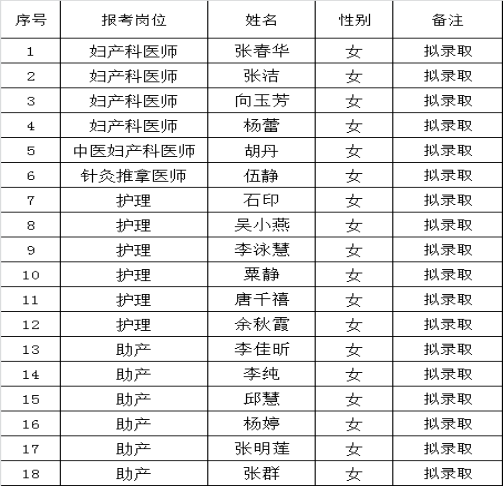 | 序号 | 报考岗位 | 姓名 | 性别 | 备注 |
|---|---|---|---|---|
| 1 | 妇产科医师 | 张春华 | 女 | 拟录取 |
| 2 | 妇产科医师 | 张洁 | 女 | 拟录取 |
| 3 | 妇产科医师 | 向玉芳 | 女 | 拟录取 |
| 4 | 妇产科医师 | 杨蕾 | 女 | 拟录取 |
| 5 | 中医妇产科医师 | 胡丹 | 女 | 拟录取 |
| 6 | 针灸推拿医师 | 伍静 | 女 | 拟录取 |
| 7 | 护理 | 石印 | 女 | 拟录取 |
| 8 | 护理 | 吴小燕 | 女 | 拟录取 |
| 9 | 护理 | 李泳慧 | 女 | 拟录取 |
| 10 | 护理 | 粟静 | 女 | 拟录取 |
| 11 | 护理 | 唐千禧 | 女 | 拟录取 |
| 12 | 护理 | 余秋霞 | 女 | 拟录取 |
| 13 | 助产 | 李佳昕 | 女 | 拟录取 |
| 14 | 助产 | 李纯 | 女 | 拟录取 |
| 15 | 助产 | 邱慧 | 女 | 拟录取 |
| 16 | 助产 | 杨婷 | 女 | 拟录取 |
| 17 | 助产 | 张明莲 | 女 | 拟录取 |
| 18 | 助产 | 张群 | 女 | 拟录取 |